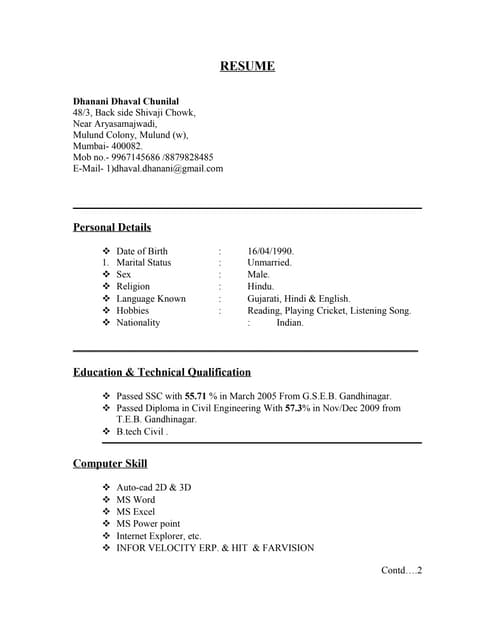 RESUME

Dhanani Dhaval Chunilal
48/3, Back side Shivaji Chowk,
Near Aryasamajwadi,
Mulund Colony, Mulund (w),
Mumbai- 400082.
Mob no.- 9967145686 /8879828485
E-Mail- 1)dhaval.dhanani@gmail.com

Personal Details

❖ Date of Birth : 16/04/1990.
1. Marital Status : Unmarried.
❖ Sex : Male.
❖ Religion : Hindu.
❖ Language Known : Gujarati, Hindi & English.
❖ Hobbies : Reading, Playing Cricket, Listening Song.
❖ Nationality : Indian.

Education & Technical Qualification

❖ Passed SSC with 55.71 % in March 2005 From G.S.E.B. Gandhinagar.
❖ Passed Diploma in Civil Engineering With 57.3% in Nov/Dec 2009 from T.E.B. Gandhinagar.
❖ B.tech Civil .

Computer Skill

❖ Auto-cad 2D & 3D
❖ MS Word
❖ MS Excel
❖ MS Power point
❖ Internet Explorer, etc.
❖ INFOR VELOCITY ERP. & HIT & FARVISION

Contd….2